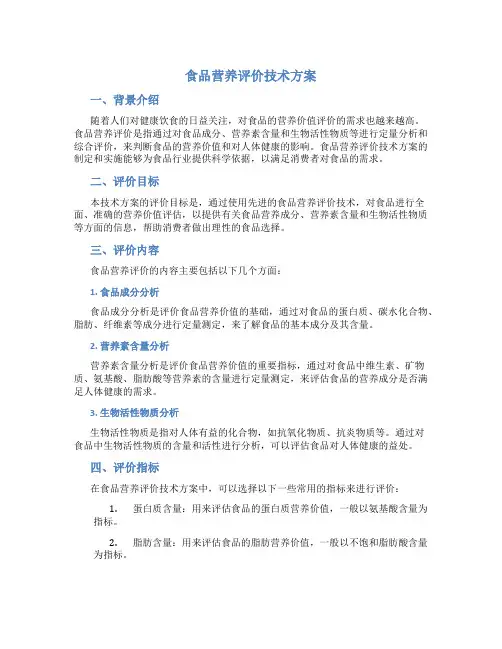 食品营养评价技术方案

一、背景介绍

随着人们对健康饮食的日益关注，对食品的营养价值评价的需求也越来越高。食品营养评价是指通过对食品成分、营养素含量和生物活性物质等进行定量分析和综合评价，来判断食品的营养价值和对人体健康的影响。食品营养评价技术方案的制定和实施能够为食品行业提供科学依据，以满足消费者对食品的需求。

二、评价目标

本技术方案的评价目标是，通过使用先进的食品营养评价技术，对食品进行全面、准确的营养价值评估，以提供有关食品营养成分、营养素含量和生物活性物质等方面的信息，帮助消费者做出理性的食品选择。

三、评价内容

食品营养评价的内容主要包括以下几个方面：

1. 食品成分分析

食品成分分析是评价食品营养价值的基础，通过对食品的蛋白质、碳水化合物、脂肪、纤维素等成分进行定量测定，来了解食品的基本成分及其含量。

2. 营养素含量分析

营养素含量分析是评价食品营养价值的重要指标，通过对食品中维生素、矿物质、氨基酸、脂肪酸等营养素的含量进行定量测定，来评估食品的营养成分是否满足人体健康的需求。

3. 生物活性物质分析

生物活性物质是指对人体有益的化合物，如抗氧化物质、抗炎物质等。通过对食品中生物活性物质的含量和活性进行分析，可以评估食品对人体健康的益处。

四、评价指标

在食品营养评价技术方案中，可以选择以下一些常用的指标来进行评价：

1. 蛋白质含量：用来评估食品的蛋白质营养价值，一般以氨基酸含量为指标。

2. 脂肪含量：用来评估食品的脂肪营养价值，一般以不饱和脂肪酸含量为指标。